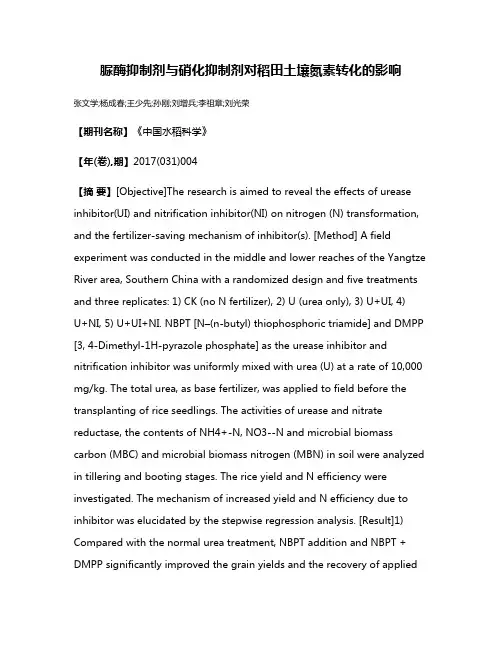 脲酶抑制剂与硝化抑制剂对稻田土壤氮素转化的影响

张文学;杨成春;王少先;孙刚;刘增兵;李祖章;刘光荣

【期刊名称】《中国水稻科学》

【年(卷),期】2017(031)004

【摘 要】[Objective]The research is aimed to reveal the effects of urease inhibitor(UI) and nitrification inhibitor(NI) on nitrogen (N) transformation, and the fertilizer-saving mechanism of inhibitor(s). [Method] A field experiment was conducted in the middle and lower reaches of the Yangtze River area, Southern China with a randomized design and five treatments and three replicates: 1) CK (no N fertilizer), 2) U (urea only), 3) U+UI, 4) U+NI, 5) U+UI+NI. NBPT [N–(n-butyl) thiophosphoric triamide] and DMPP [3, 4-Dimethyl-1H-pyrazole phosphate] as the urease inhibitor and nitrification inhibitor was uniformly mixed with urea (U) at a rate of 10,000 mg/kg. The total urea, as base fertilizer, was applied to field before the transplanting of rice seedlings. The activities of urease and nitrate reductase, the contents of NH4+-N, NO3--N and microbial biomass carbon (MBC) and microbial biomass nitrogen (MBN) in soil were analyzed in tillering and booting stages. The rice yield and N efficiency were investigated. The mechanism of increased yield and N efficiency due to inhibitor was elucidated by the stepwise regression analysis. [Result]1) Compared with the normal urea treatment, NBPT addition and NBPT + DMPP significantly improved the grain yields and the recovery of applied